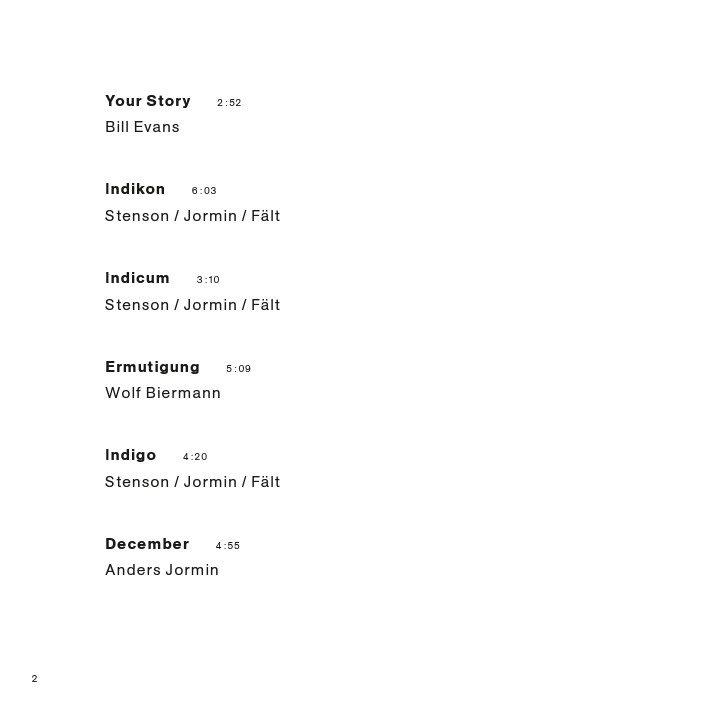 Your Story 2:52
Bill Evans

Indikon 6:03
Stenson / Jormin / Fält

Indicum 3:10
Stenson / Jormin / Fält

Ermutigung 5:09
Wolf Biermann

Indigo 4:20
Stenson / Jormin / Fält

December 4:55
Anders Jormin

2